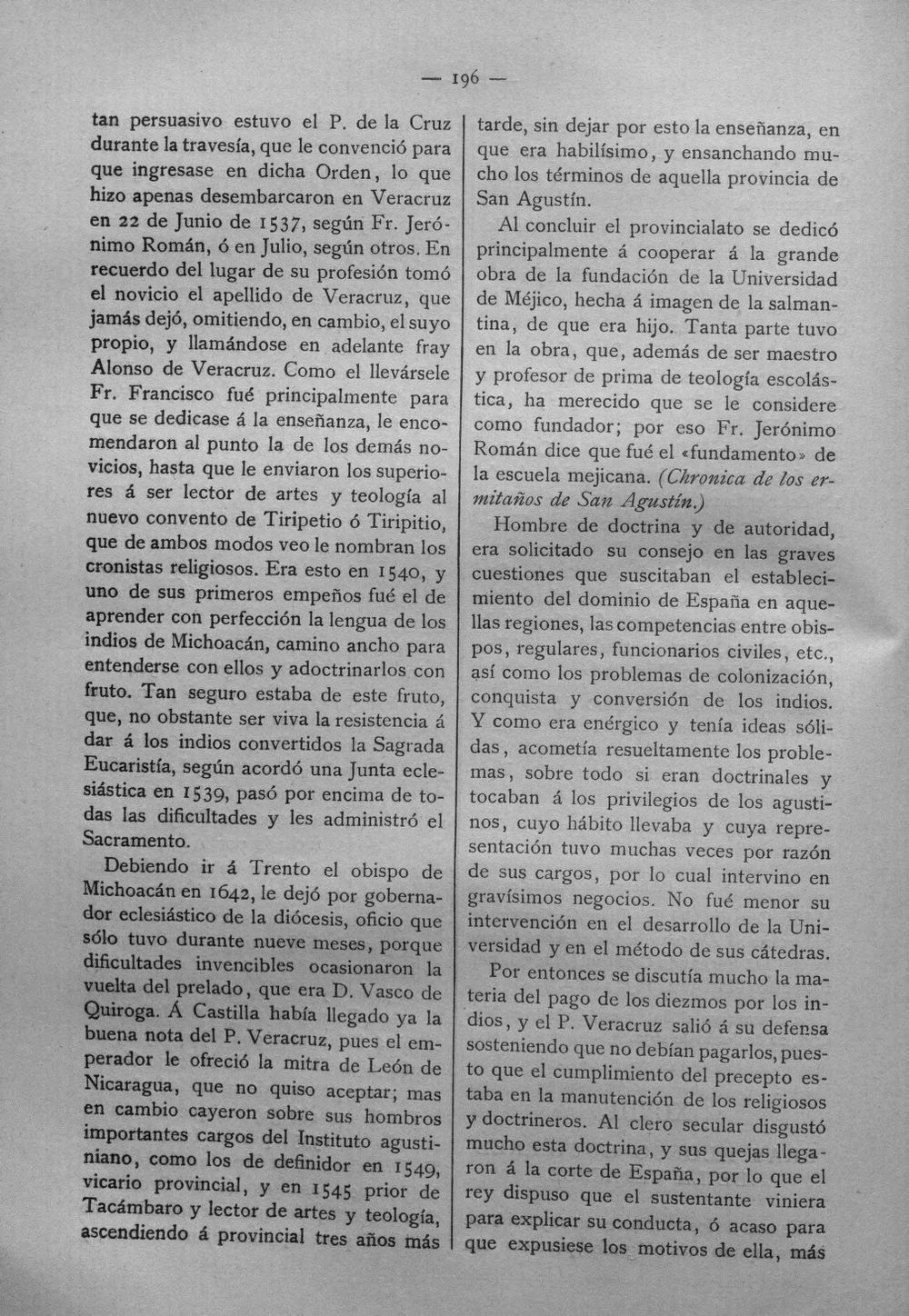 — 196 —

tan persuasivo estuvo el P. de la Cruz durante la travesía, que le convenció para que ingresase en dicha Orden, lo que hizo apenas desembarcaron en Veracruz en 22 de Junio de 1537, según Fr. Jerónimo Román, ó en Julio, según otros. En recuerdo del lugar de su profesión tomó el novicio el apellido de Veracruz, que jamás dejó, omitiendo, en cambio, el suyo propio, y llamándose en adelante fray Alonso de Veracruz. Como el llevársele Fr. Francisco fué principalmente para que se dedicase á la enseñanza, le encomendaron al punto la de los demás novicios, hasta que le enviaron los superiores á ser lector de artes y teología al nuevo convento de Tiripetio ó Tiripitio, que de ambos modos veo le nombran los cronistas religiosos. Era esto en 1540, y uno de sus primeros empeños fué el de aprender con perfección la lengua de los indios de Michoacán, camino ancho para entenderse con ellos y adoctrinarlos con fruto. Tan seguro estaba de este fruto, que, no obstante ser viva la resistencia á dar á los indios convertidos la Sagrada Eucaristía, según acordó una Junta eclesiástica en 1539, pasó por encima de todas las dificultades y les administró el Sacramento.

Debiendo ir á Trento el obispo de Michoacán en 1642, le dejó por gobernador eclesiástico de la diócesis, oficio que sólo tuvo durante nueve meses, porque dificultades invencibles ocasionaron la vuelta del prelado, que era D. Vasco de Quiroga. Á Castilla había llegado ya la buena nota del P. Veracruz, pues el emperador le ofreció la mitra de León de Nicaragua, que no quiso aceptar; mas en cambio cayeron sobre sus hombros importantes cargos del Instituto agustiniano, como los de definidor en 1549, vicario provincial, y en 1545 prior de Tacámbaro y lector de artes y teología, ascendiendo á provincial tres años más tarde, sin dejar por esto la enseñanza, en que era habilísimo, y ensanchando mucho los términos de aquella provincia de San Agustín.

Al concluir el provincialato se dedicó principalmente á cooperar á la grande obra de la fundación de la Universidad de Méjico, hecha á imagen de la salmantina, de que era hijo. Tanta parte tuvo en la obra, que, además de ser maestro y profesor de prima de teología escolástica, ha merecido que se le considere como fundador; por eso Fr. Jerónimo Román dice que fué el «fundamento» de la escuela mejicana. (Chronica de los ermitaños de San Agustín.)

Hombre de doctrina y de autoridad, era solicitado su consejo en las graves cuestiones que suscitaban el establecimiento del dominio de España en aquellas regiones, las competencias entre obispos, regulares, funcionarios civiles, etc., así como los problemas de colonización, conquista y conversión de los indios. Y como era enérgico y tenía ideas sólidas, acometía resueltamente los problemas, sobre todo si eran doctrinales y tocaban á los privilegios de los agustinos, cuyo hábito llevaba y cuya representación tuvo muchas veces por razón de sus cargos, por lo cual intervino en gravísimos negocios. No fué menor su intervención en el desarrollo de la Universidad y en el método de sus cátedras.

Por entonces se discutía mucho la materia del pago de los diezmos por los indios, y el P. Veracruz salió á su defensa sosteniendo que no debían pagarlos, puesto que el cumplimiento del precepto estaba en la manutención de los religiosos y doctrineros. Al clero secular disgustó mucho esta doctrina, y sus quejas llegaron á la corte de España, por lo que el rey dispuso que el sustentante viniera para explicar su conducta, ó acaso para que expusiese los motivos de ella, más